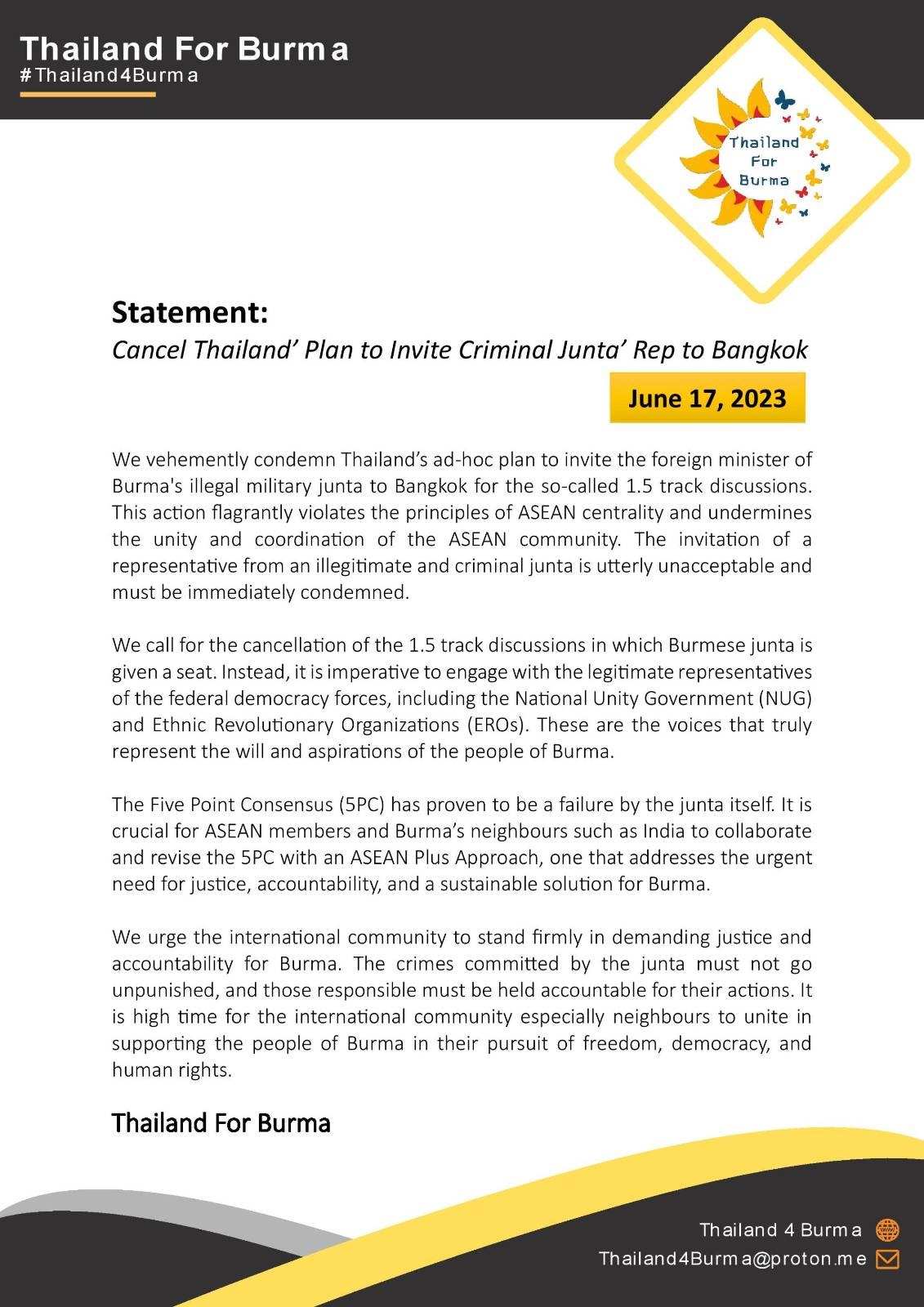 Thailand For Burma
#Thailand4Burma

Thailand For Burma

Statement:
Cancel Thailand' Plan to Invite Criminal Junta' Rep to Bangkok

June 17, 2023

We vehemently condemn Thailand's ad-hoc plan to invite the foreign minister of Burma's illegal military junta to Bangkok for the so-called 1.5 track discussions. This action flagrantly violates the principles of ASEAN centrality and undermines the unity and coordination of the ASEAN community. The invitation of a representative from an illegitimate and criminal junta is utterly unacceptable and must be immediately condemned.

We call for the cancellation of the 1.5 track discussions in which Burmese junta is given a seat. Instead, it is imperative to engage with the legitimate representatives of the federal democracy forces, including the National Unity Government (NUG) and Ethnic Revolutionary Organizations (EROs). These are the voices that truly represent the will and aspirations of the people of Burma.

The Five Point Consensus (5PC) has proven to be a failure by the junta itself. It is crucial for ASEAN members and Burma's neighbours such as India to collaborate and revise the 5PC with an ASEAN Plus Approach, one that addresses the urgent need for justice, accountability, and a sustainable solution for Burma.

We urge the international community to stand firmly in demanding justice and accountability for Burma. The crimes committed by the junta must not go unpunished, and those responsible must be held accountable for their actions. It is high time for the international community especially neighbours to unite in supporting the people of Burma in their pursuit of freedom, democracy, and human rights.

Thailand For Burma

Thailand 4 Burma
Thailand4Burma@proton.me